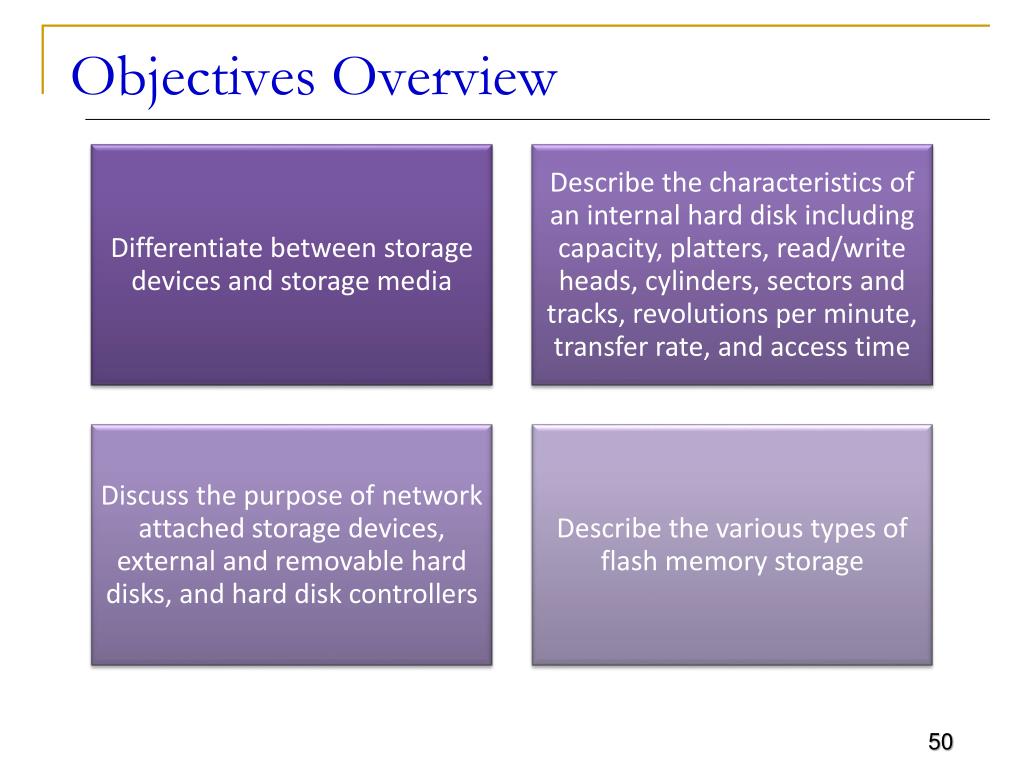 Objectives Overview

Differentiate between storage devices and storage media

Describe the characteristics of an internal hard disk including capacity, platters, read/write heads, cylinders, sectors and tracks, revolutions per minute, transfer rate, and access time

Discuss the purpose of network attached storage devices, external and removable hard disks, and hard disk controllers

Describe the various types of flash memory storage

50